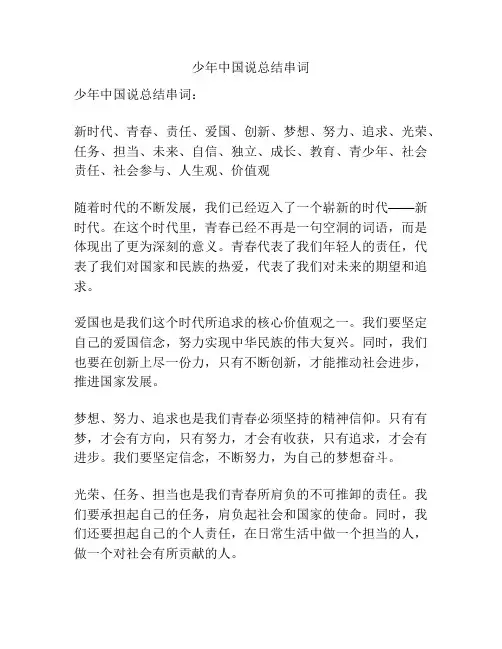 少年中国说总结串词

少年中国说总结串词：

新时代、青春、责任、爱国、创新、梦想、努力、追求、光荣、任务、担当、未来、自信、独立、成长、教育、青少年、社会责任、社会参与、人生观、价值观

随着时代的不断发展，我们已经迈入了一个崭新的时代——新时代。在这个时代里，青春已经不再是一句空洞的词语，而是体现出了更为深刻的意义。青春代表了我们年轻人的责任，代表了我们对国家和民族的热爱，代表了我们对未来的期望和追求。

爱国也是我们这个时代所追求的核心价值观之一。我们要坚定自己的爱国信念，努力实现中华民族的伟大复兴。同时，我们也要在创新上尽一份力，只有不断创新，才能推动社会进步，推进国家发展。

梦想、努力、追求也是我们青春必须坚持的精神信仰。只有有梦，才会有方向，只有努力，才会有收获，只有追求，才会有进步。我们要坚定信念，不断努力，为自己的梦想奋斗。

光荣、任务、担当也是我们青春所肩负的不可推卸的责任。我们要承担起自己的任务，肩负起社会和国家的使命。同时，我们还要担起自己的个人责任，在日常生活中做一个担当的人，做一个对社会有所贡献的人。